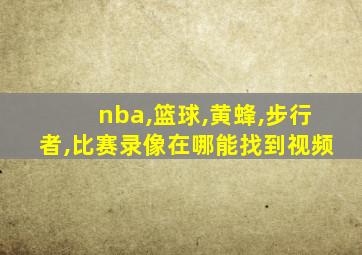 nba,篮球,黄蜂,步行者,比赛录像在哪能找到视频